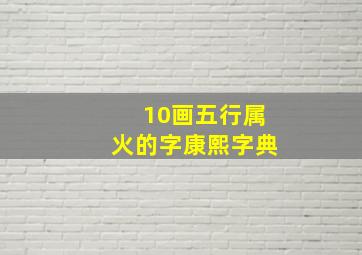 10画五行属
火的字康熙字典